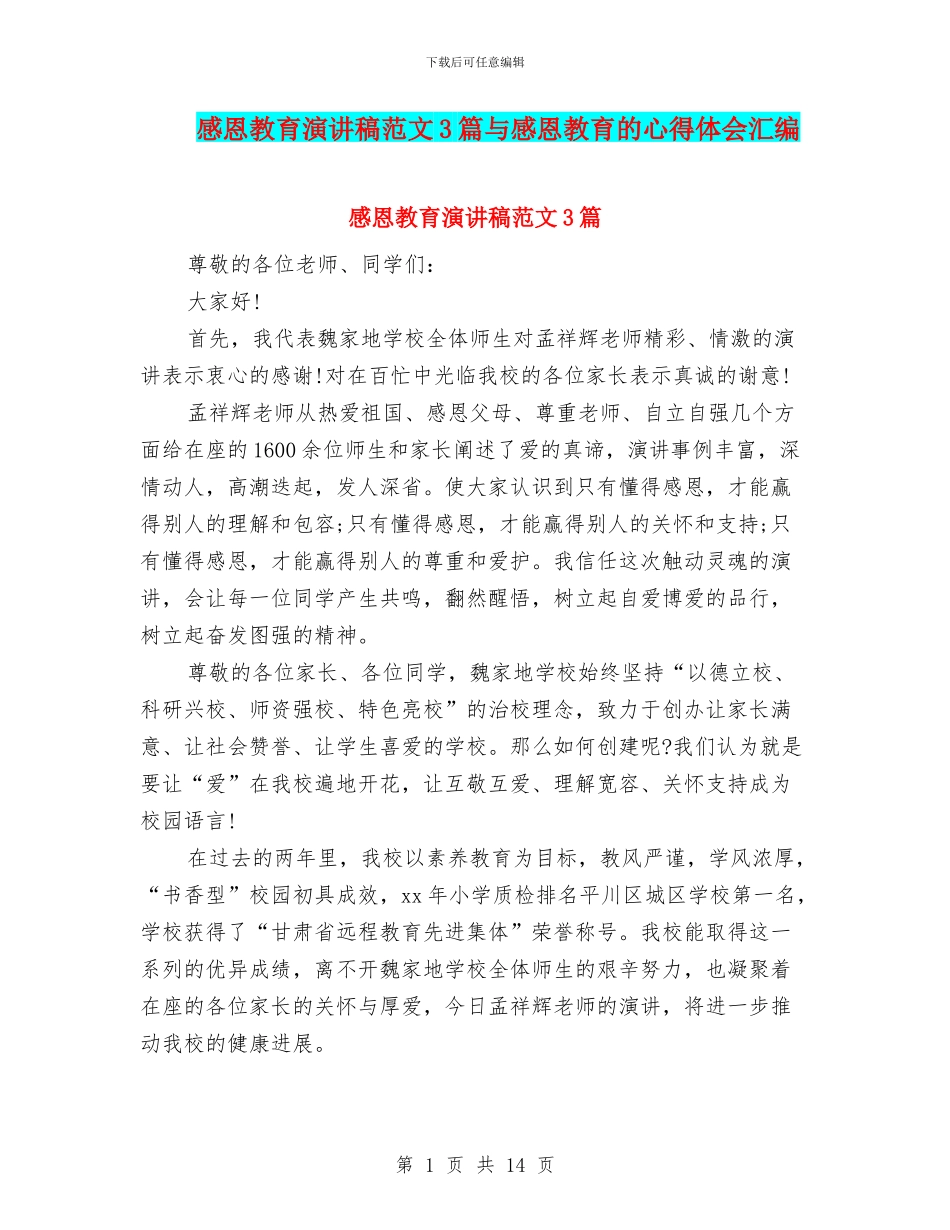 下载后可任意编辑

感恩教育演讲稿范文3篇与感恩教育的心得体会汇编

感恩教育演讲稿范文3篇

尊敬的各位老师、同学们:

大家好!

首先，我代表魏家地学校全体师生对孟祥辉老师精彩、情激的演讲表示衷心的感谢!对在百忙中光临我校的各位家长表示真诚的谢意!

孟祥辉老师从热爱祖国、感恩父母、尊重老师、自立自强几个方面给在座的1600余位师生和家长阐述了爱的真谛，演讲事例丰富，深情动人，高潮迭起，发人深省。使大家认识到只有懂得感恩，才能赢得别人的理解和包容;只有懂得感恩，才能赢得别人的关怀和支持;只有懂得感恩，才能赢得别人的尊重和爱护。我信任这次触动灵魂的演讲，会让每一位同学产生共鸣，翻然醒悟，树立起自爱博爱的品行，树立起奋发图强的精神。

尊敬的各位家长、各位同学，魏家地学校始终坚持“以德立校、科研兴校、师资强校、特色亮校”的治校理念，致力于创办让家长满意、让社会赞誉、让学生喜爱的学校。那么如何创建呢?我们认为就是要让“爱”在我校遍地开花，让互敬互爱、理解宽容、关怀支持成为校园语言!

在过去的两年里，我校以素养教育为目标，教风严谨，学风浓厚，“书香型”校园初具成效，xx年小学质检排名平川区城区学校第一名，学校获得了“甘肃省远程教育先进集体”荣誉称号。我校能取得这一系列的优异成绩，离不开魏家地学校全体师生的艰辛努力，也凝聚着在座的各位家长的关怀与厚爱，今日孟祥辉老师的演讲，将进一步推动我校的健康进展。

第 1 页 共 14 页